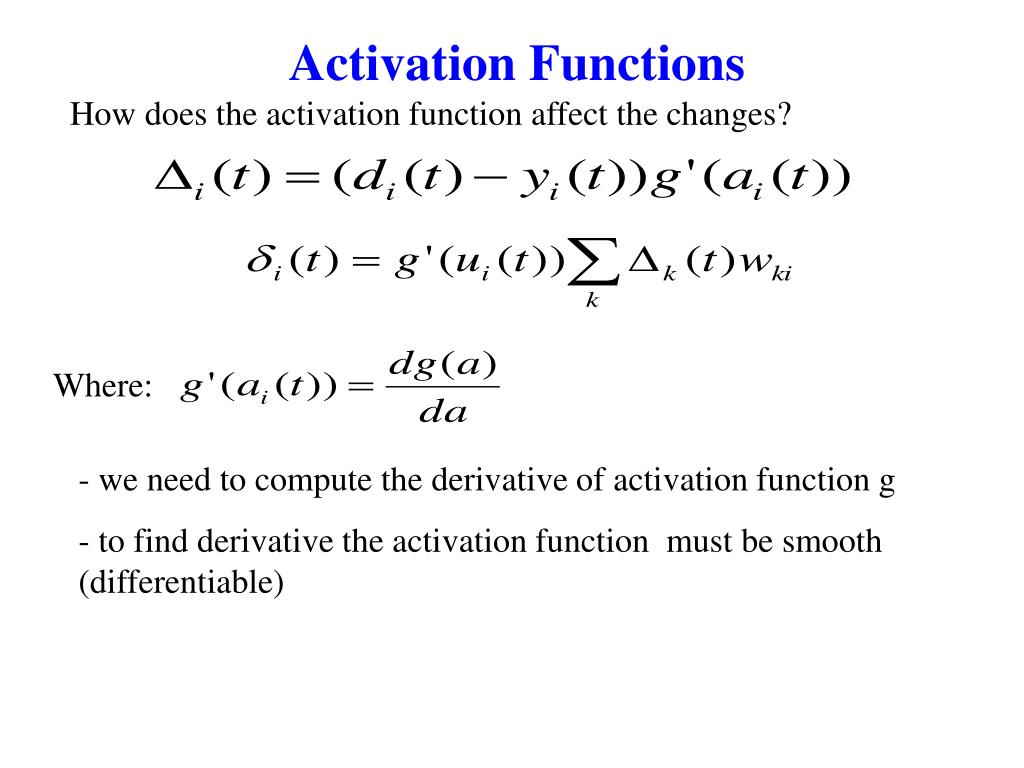 Activation Functions

How does the activation function affect the changes?

$\Delta_i(t) = (d_i(t) - y_i(t))g'(a_i(t))$

$\delta_i(t) = g'(u_i(t))\sum_k \Delta_k(t)w_{ki}$

Where: $g'(a_i(t)) = \frac{dg(a)}{da}$

- we need to compute the derivative of activation function g

- to find derivative the activation function must be smooth (differentiable)